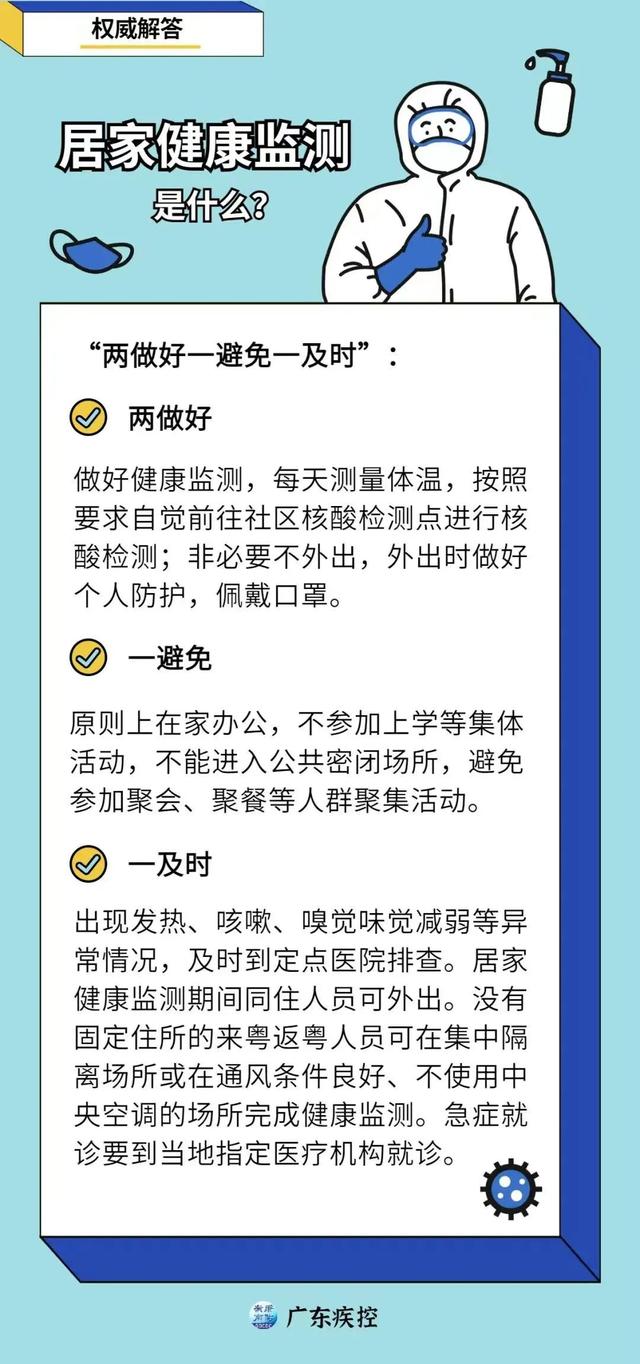 权威解答

居家健康监测
是什么?

“两做好一避免一及时”:

两做好

做好健康监测，每天测量体温，按照要求自觉前往社区核酸检测点进行核酸检测；非必要不外出，外出时做好个人防护，佩戴口罩。

一避免

原则上在家办公，不参加上学等集体活动，不能进入公共密闭场所，避免参加聚会、聚餐等人群聚集活动。

一及时

出现发热、咳嗽、嗅觉味觉减弱等异常情况，及时到定点医院排查。居家健康监测期间同住人员可外出。没有固定住所的来粤返粤人员可在集中隔离场所或在通风条件良好、不使用中央空调的场所完成健康监测。急症就诊要到当地指定医疗机构就诊。

广东疾控